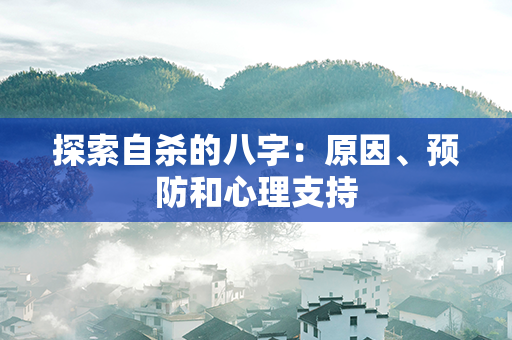 探索自杀的八字：原因、预防和心理支持